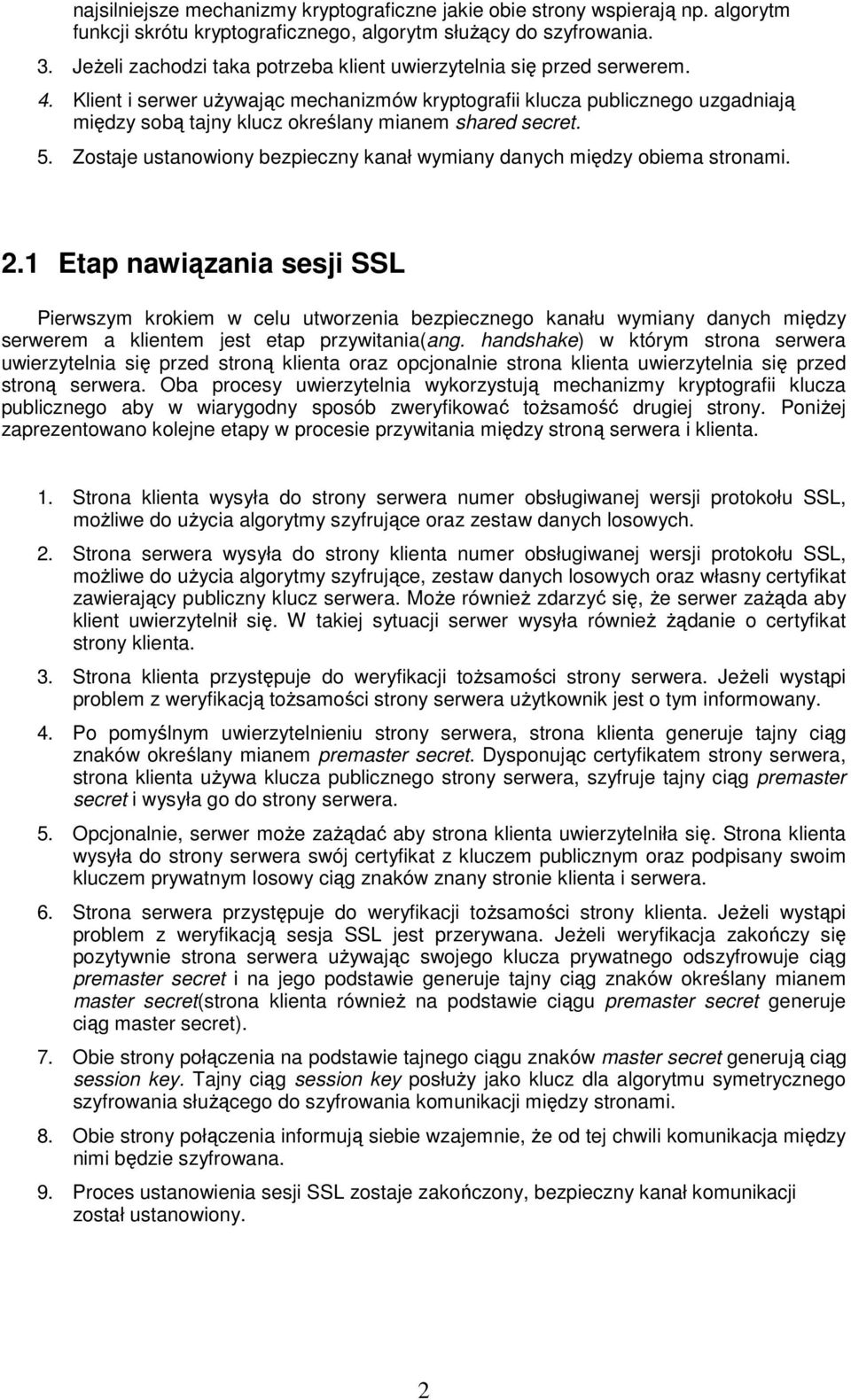 najsilniejsze mechanizmy kryptograficzne jakie obie strony wspierają np. algorytm funkcji skrótu kryptograficznego, algorytm służący do szyfrowania.

3. Jeżeli zachodzi taka potrzeba klient uwierzytelnia się przed serwerem.

4. Klient i serwer używając mechanizmów kryptografii klucza publicznego uzgadniają między sobą tajny klucz określany mianem shared secret.

5. Zostaje ustanowiony bezpieczny kanał wymiany danych między obiema stronami.

2.1 Etap nawiązania sesji SSL

Pierwszym krokiem w celu utworzenia bezpiecznego kanału wymiany danych między serwerem a klientem jest etap przywitania(ang. handshake) w którym strona serwera uwierzytelnia się przed stroną klienta oraz opcjonalnie strona klienta uwierzytelnia się przed stroną serwera. Oba procesy uwierzytelnia wykorzystują mechanizmy kryptografii klucza publicznego aby w wiarygodny sposób zweryfikować tożsamość drugiej strony. Poniżej zaprezentowano kolejne etapy w procesie przywitania między stroną serwera i klienta.

1. Strona klienta wysyła do strony serwera numer obsługiwanej wersji protokołu SSL, możliwe do użycia algorytmy szyfrujące oraz zestaw danych losowych.

2. Strona serwera wysyła do strony klienta numer obsługiwanej wersji protokołu SSL, możliwe do użycia algorytmy szyfrujące, zestaw danych losowych oraz własny certyfikat zawierający publiczny klucz serwera. Może również zdarzyć się, że serwer zażąda aby klient uwierzytelnił się. W takiej sytuacji serwer wysyła również żądanie o certyfikat strony klienta.

3. Strona klienta przystępuje do weryfikacji tożsamości strony serwera. Jeżeli wystąpi problem z weryfikacją tożsamości strony serwera użytkownik jest o tym informowany.

4. Po pomyślnym uwierzytelnieniu strony serwera, strona klienta generuje tajny ciąg znaków określany mianem premaster secret. Dysponując certyfikatem strony serwera, strona klienta używa klucza publicznego strony serwera, szyfruje tajny ciąg premaster secret i wysyła go do strony serwera.

5. Opcjonalnie, serwer może zażądać aby strona klienta uwierzytelniła się. Strona klienta wysyła do strony serwera swój certyfikat z kluczem publicznym oraz podpisany swoim kluczem prywatnym losowy ciąg znaków znany stronie klienta i serwera.

6. Strona serwera przystępuje do weryfikacji tożsamości strony klienta. Jeżeli wystąpi problem z weryfikacją sesja SSL jest przerywana. Jeżeli weryfikacja zakończy się pozytywnie strona serwera używając swojego klucza prywatnego odszyfrowuje ciąg premaster secret i na jego podstawie generuje tajny ciąg znaków określany mianem master secret(strona klienta również na podstawie ciągu premaster secret generuje ciąg master secret).

7. Obie strony połączenia na podstawie tajnego ciągu znaków master secret generują ciąg session key. Tajny ciąg session key posłuży jako klucz dla algorytmu symetrycznego szyfrowania służącego do szyfrowania komunikacji między stronami.

8. Obie strony połączenia informują siebie wzajemnie, że od tej chwili komunikacja między nimi będzie szyfrowana.

9. Proces ustanowienia sesji SSL został zakończony, bezpieczny kanał komunikacji został ustanowiony.

2